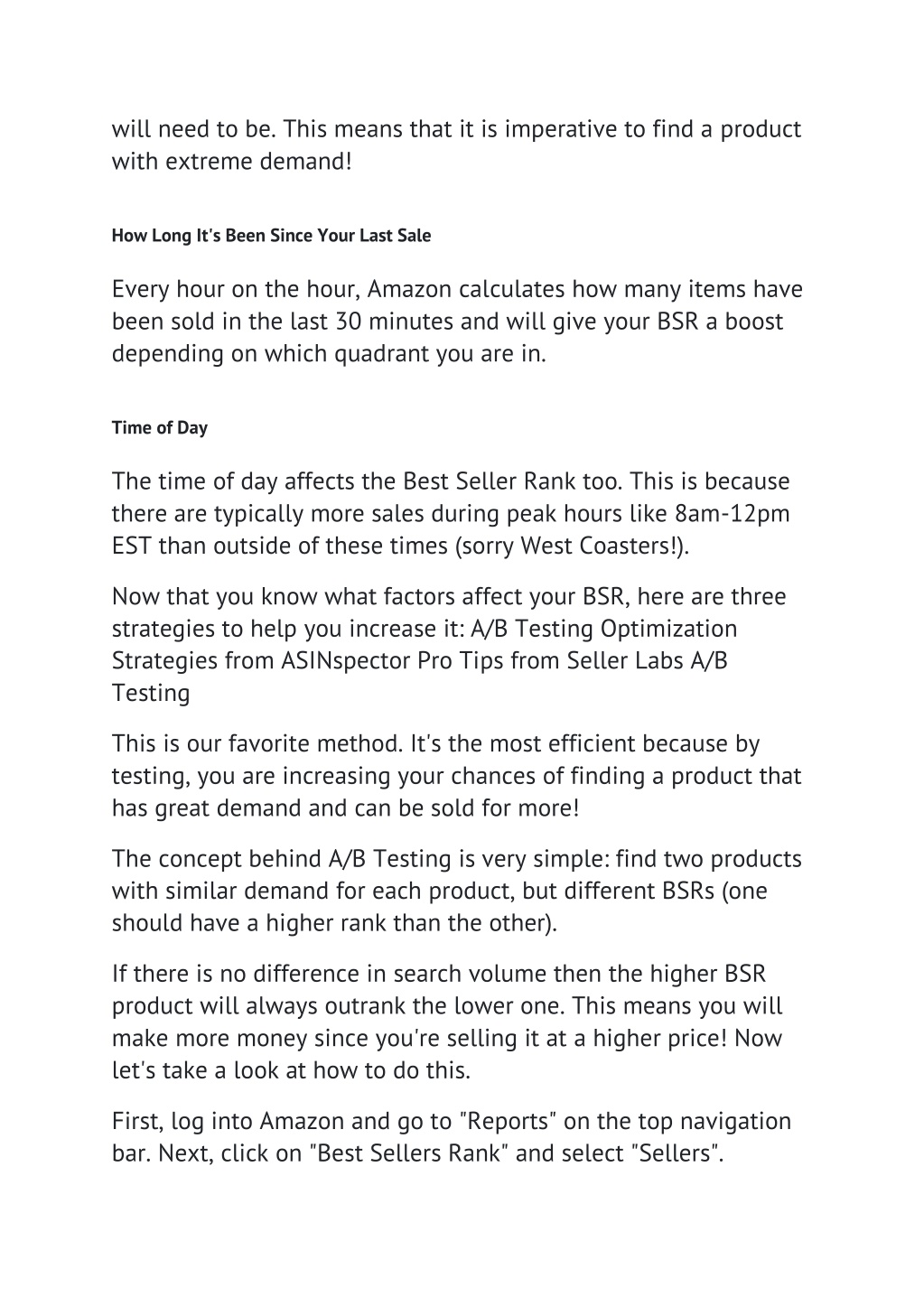 will need to be. This means that it is imperative to find a product with extreme demand!

How Long It's Been Since Your Last Sale

Every hour on the hour, Amazon calculates how many items have been sold in the last 30 minutes and will give your BSR a boost depending on which quadrant you are in.

Time of Day

The time of day affects the Best Seller Rank too. This is because there are typically more sales during peak hours like 8am-12pm EST than outside of these times (sorry West Coasters!).

Now that you know what factors affect your BSR, here are three strategies to help you increase it: A/B Testing Optimization Strategies from ASINspector Pro Tips from Seller Labs A/B Testing

This is our favorite method. It's the most efficient because by testing, you are increasing your chances of finding a product that has great demand and can be sold for more!

The concept behind A/B Testing is very simple: find two products with similar demand for each product, but different BSRs (one should have a higher rank than the other).

If there is no difference in search volume then the higher BSR product will always outrank the lower one. This means you will make more money since you're selling it at a higher price! Now let's take a look at how to do this.

First, log into Amazon and go to "Reports" on the top navigation bar. Next, click on "Best Sellers Rank" and select "Sellers".